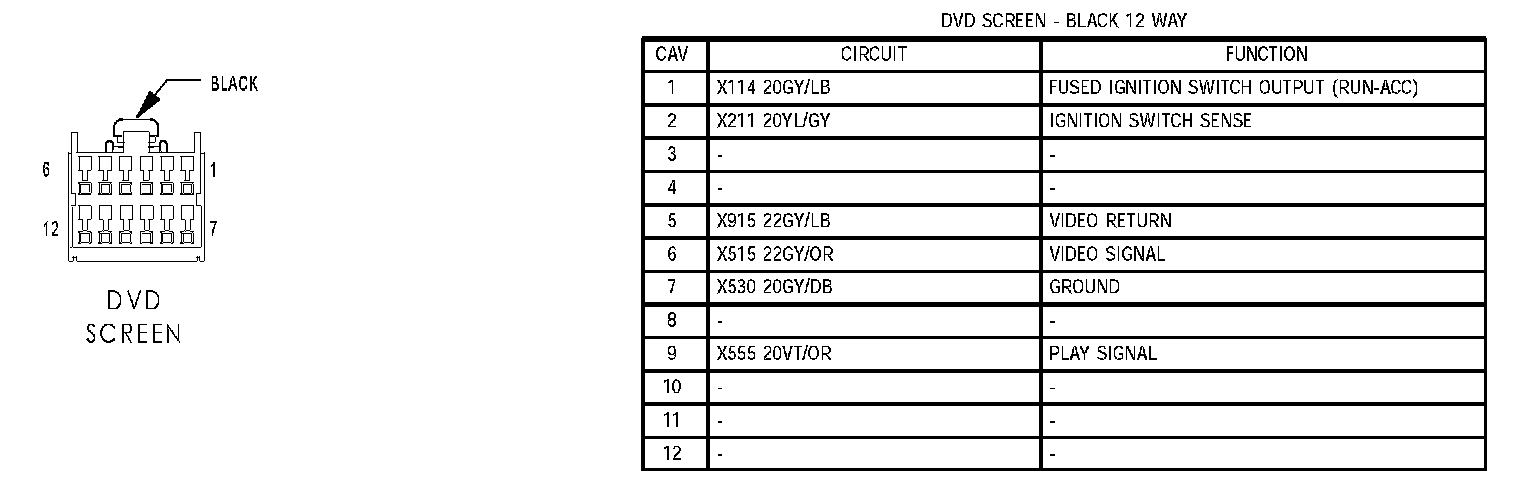 BLACK

6

1

12

7

DVD
SCREEN

DVD SCREEN - BLACK 12 WAY

| CAV | CIRCUIT | FUNCTION |
|---|---|---|
| 1 | X114 20GY/LB | FUSED IGNITION SWITCH OUTPUT (RUN-ACC) |
| 2 | X211 20YL/GY | IGNITION SWITCH SENSE |
| 3 | - | - |
| 4 | - | - |
| 5 | X915 22GY/LB | VIDEO RETURN |
| 6 | X515 22GY/OR | VIDEO SIGNAL |
| 7 | X530 20GY/DB | GROUND |
| 8 | - | - |
| 9 | X555 20VT/OR | PLAY SIGNAL |
| 10 | - | - |
| 11 | - | - |
| 12 | - | - |